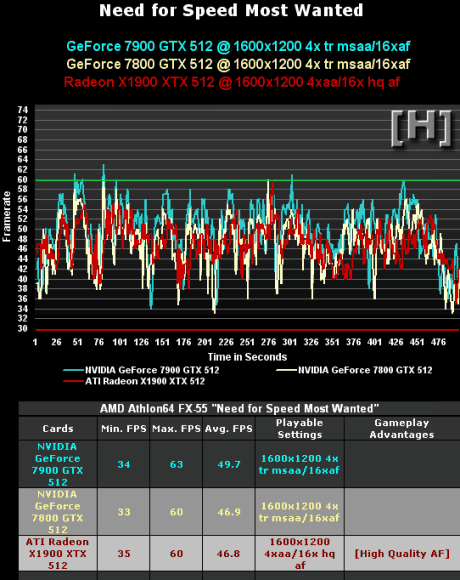 Need for Speed Most Wanted

GeForce 7900 GTX 512 @ 1600x1200 4x tr msaa/16xaf
GeForce 7800 GTX 512 @ 1600x1200 4x tr msaa/16xaf
Radeon X1900 XTX 512 @ 1600x1200 4xaa/16x hq af

[H]

Framerate

74
72
70
68
66
64
62
60
58
56
54
52
50
48
46
44
42
40
38
36
34
32
30

1 26 51 76 101 126 151 176 201 226 251 276 301 326 351 376 401 426 451 476

Time in Seconds

NVIDIA GeForce 7900 GTX 512
NVIDIA GeForce 7800 GTX 512
ATI Radeon X1900 XTX 512

AMD Athlon64 FX-55 "Need for Speed Most Wanted"

| Cards | Min. FPS | Max. FPS | Avg. FPS | Playable Settings | Gameplay Advantages |
|---|---|---|---|---|---|
| NVIDIA GeForce 7900 GTX 512 | 34 | 63 | 49.7 | 1600x1200 4x tr msaa/16xaf | |
| NVIDIA GeForce 7800 GTX 512 | 33 | 60 | 46.9 | 1600x1200 4x tr msaa/16xaf | |
| ATI Radeon X1900 XTX 512 | 35 | 60 | 46.8 | 1600x1200 4xaa/16x hq af | [High Quality AF] |